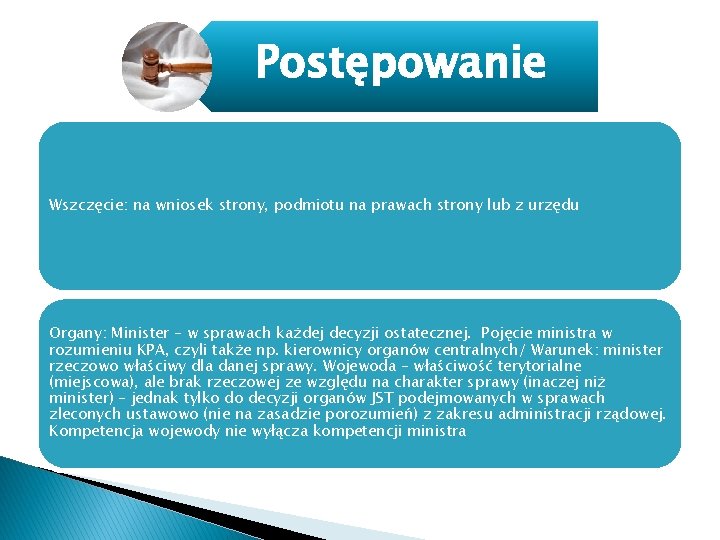 Postępowanie

Wszczęcie: na wniosek strony, podmiotu na prawach strony lub z urzędu

Organy: Minister – w sprawach każdej decyzji ostatecznej. Pojęcie ministra w rozumieniu KPA, czyli także np. kierownicy organów centralnych/ Warunek: minister rzeczowo właściwy dla danej sprawy. Wojewoda – właściwość terytorialne (miejscowa), ale brak rzeczowej ze względu na charakter sprawy (inaczej niż minister) – jednak tylko do decyzji organów JST podejmowanych w sprawach zleconych ustawowo (nie na zasadzie porozumień) z zakresu administracji rządowej. Kompetencja wojewody nie wyłącza kompetencji ministra